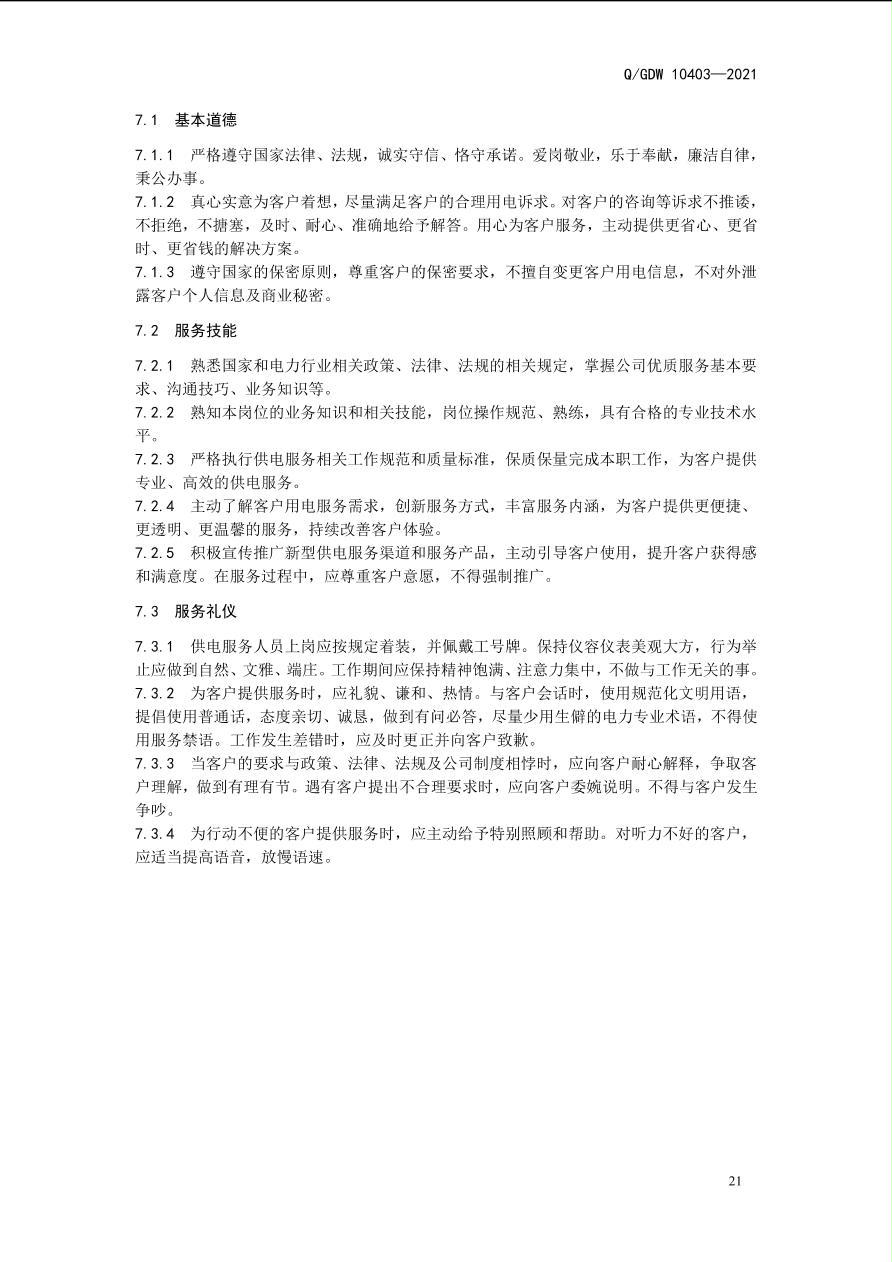 Q/GDW 10403—2021

7.1 基本道德

7.1.1 严格遵守国家法律、法规，诚实守信、恪守承诺。爱岗敬业，乐于奉献，廉洁自律，秉公办事。
7.1.2 真心实意为客户着想，尽量满足客户的合理用电诉求。对客户的咨询等诉求不推诿，不拒绝，不搪塞，及时、耐心、准确地给予解答。用心为客户服务，主动提供更省心、更省时、更省钱的解决方案。
7.1.3 遵守国家的保密原则，尊重客户的保密要求，不擅自变更客户用电信息，不对外泄露客户个人信息及商业秘密。

7.2 服务技能

7.2.1 熟悉国家和电力行业相关政策、法律、法规的相关规定，掌握公司优质服务基本要求、沟通技巧、业务知识等。
7.2.2 熟知本岗位的业务知识和相关技能，岗位操作规范、熟练，具有合格的专业技术水平。
7.2.3 严格执行供电服务相关工作规范和质量标准，保质保量完成本职工作，为客户提供专业、高效的供电服务。
7.2.4 主动了解客户用电服务需求，创新服务方式，丰富服务内涵，为客户提供更便捷、更透明、更温馨的服务，持续改善客户体验。
7.2.5 积极宣传推广新型供电服务渠道和服务产品，主动引导客户使用，提升客户获得感和满意度。在服务过程中，应尊重客户意愿，不得强制推广。

7.3 服务礼仪

7.3.1 供电服务人员上岗应按规定着装，并佩戴工号牌。保持仪容仪表美观大方，行为举止应做到自然、文雅、端庄。工作期间应保持精神饱满、注意力集中，不做与工作无关的事。
7.3.2 为客户提供服务时，应礼貌、谦和、热情。与客户会话时，使用规范化文明用语，提倡使用普通话，态度亲切、诚恳，做到有问必答，尽量少用生僻的电力专业术语，不得使用服务禁语。工作发生差错时，应及时更正并向客户致歉。
7.3.3 当客户的要求与政策、法律、法规及公司制度相悖时，应向客户耐心解释，争取客户理解，做到有理有节。遇有客户提出不合理要求时，应向客户委婉说明。不得与客户发生争吵。
7.3.4 为行动不便的客户提供服务时，应主动给予特别照顾和帮助。对听力不好的客户，应适当提高语音，放慢语速。

21